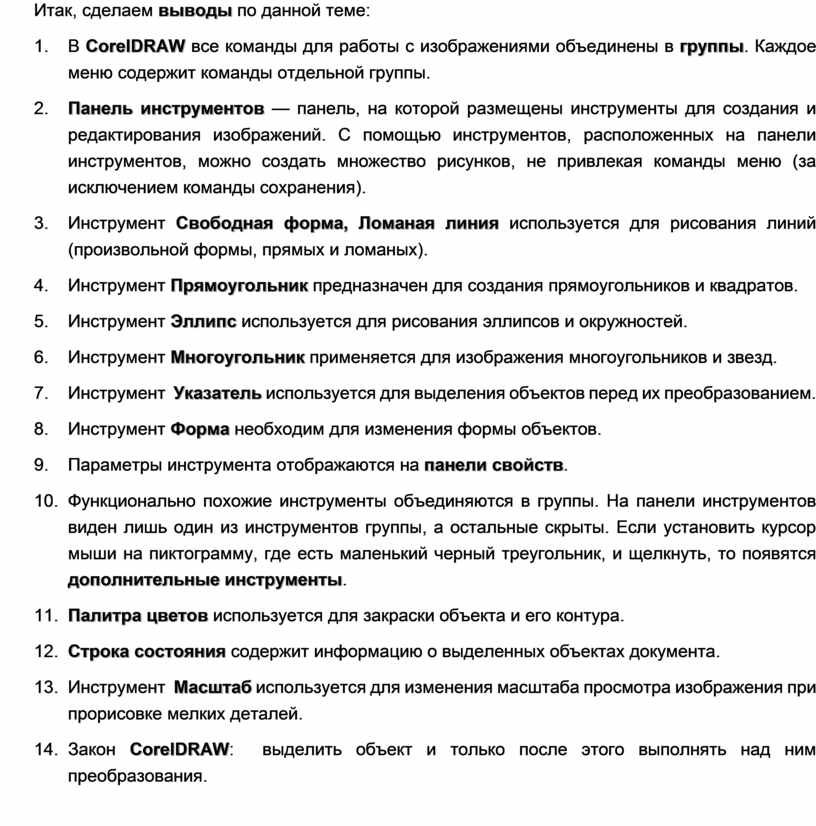 Итак, сделаем выводы по данной теме:

1. В CorelDRAW все команды для работы с изображениями объединены в группы. Каждое меню содержит команды отдельной группы.

2. Панель инструментов — панель, на которой размещены инструменты для создания и редактирования изображений. С помощью инструментов, расположенных на панели инструментов, можно создать множество рисунков, не привлекая команды меню (за исключением команды сохранения).

3. Инструмент Свободная форма, Ломаная линия используется для рисования линий (произвольной формы, прямых и ломаных).

4. Инструмент Прямоугольник предназначен для создания прямоугольников и квадратов.

5. Инструмент Эллипс используется для рисования эллипсов и окружностей.

6. Инструмент Многоугольник применяется для изображения многоугольников и звезд.

7. Инструмент Указатель используется для выделения объектов перед их преобразованием.

8. Инструмент Форма необходим для изменения формы объектов.

9. Параметры инструмента отображаются на панели свойств.

10. Функционально похожие инструменты объединяются в группы. На панели инструментов виден лишь один из инструментов группы, а остальные скрыты. Если установить курсор мыши на пиктограмму, где есть маленький черный треугольник, и щелкнуть, то появятся дополнительные инструменты.

11. Палитра цветов используется для закраски объекта и его контура.

12. Строка состояния содержит информацию о выделенных объектах документа.

13. Инструмент Масштаб используется для изменения масштаба просмотра изображения при прорисовке мелких деталей.

14. Закон CorelDRAW: выделить объект и только после этого выполнять над ним преобразования.